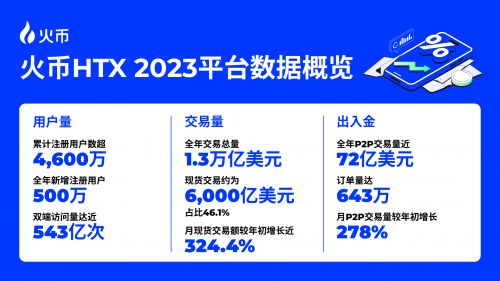 火币

火币HTX 2023平台数据概览

%

用户量

累计注册用户数超
4,600万

全年新增注册用户
500万

双端访问量达近
543亿次

交易量

全年交易总量
1.3万亿美元

现货交易约为
6,000亿美元
占比46.1%

月现货交易额较年初增长近
324.4%

出入金

全年P2P交易量近
72亿美元

订单量达
643万

月P2P交易量较年初增长
278%